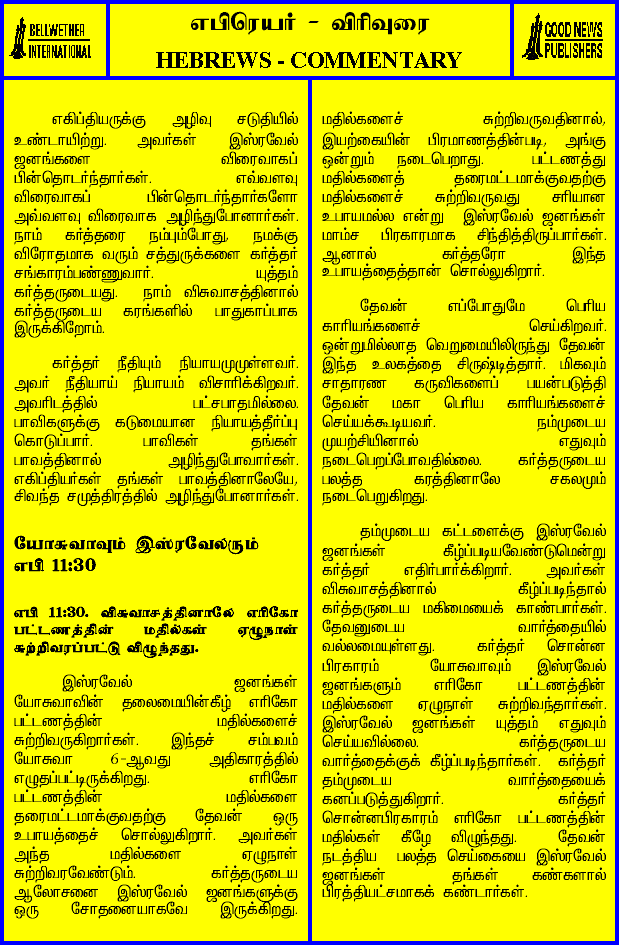 BELLWETHER INTERNATIONAL

எபிரெயர் - விரிவுரை
HEBREWS - COMMENTARY

GOOD NEWS PUBLISHERS

எகிப்தியருக்கு அழிவு சடுதியில் உண்டாயிற்று. அவர்கள் இஸ்ரவேல் ஜனங்களை விரைவாகப் பின்தொடர்ந்தார்கள். எவ்வளவு விரைவாகப் பின்தொடர்ந்தார்களோ அவ்வளவு விரைவாக அழிந்துபோனார்கள். நாம் கர்த்தரை நம்பும்போது, நமக்கு விரோதமாக வரும் சத்துருக்களை கர்த்தர் சங்காரம்பண்ணுவார். யுத்தம் கர்த்தருடையது. நாம் விசுவாசத்தினால் கர்த்தருடைய கரங்களில் பாதுகாப்பாக இருக்கிறோம்.

கர்த்தர் நீதியும் நியாயமுமுள்ளவர். அவர் நீதியாய் நியாயம் விசாரிக்கிறவர். அவரிடத்தில் பட்சபாதமில்லை. பாவிகளுக்கு கடுமையான நியாயத்தீர்ப்பு கொடுப்பார். பாவிகள் தங்கள் பாவத்தினால் அழிந்துபோவார்கள். எகிப்தியர்கள் தங்கள் பாவத்தினாலேயே, சிவந்த சமுத்திரத்தில் அழிந்துபோனார்கள்.

யோசுவாவும் இஸ்ரவேலரும்
எபி 11:30

எபி 11:30. விசுவாசத்தினாலே எரிகோ பட்டணத்தின் மதில்கள் ஏழுநாள் சுற்றிவரப்பட்டு விழுந்தது.

இஸ்ரவேல் ஜனங்கள் யோசுவாவின் தலைமையின்கீழ் எரிகோ பட்டணத்தின் மதில்களைச் சுற்றிவருகிறார்கள். இந்தச் சம்பவம் யோசுவா 6-ஆவது அதிகாரத்தில் எழுதப்பட்டிருக்கிறது. எரிகோ பட்டணத்தின் மதில்களை தரைமட்டமாக்குவதற்கு தேவன் ஒரு உபாயத்தைச் சொல்லுகிறார். அவர்கள் அந்த மதில்களை ஏழுநாள் சுற்றிவரவேண்டும். கர்த்தருடைய ஆலோசனை இஸ்ரவேல் ஜனங்களுக்கு ஒரு சோதனையாகவே இருக்கிறது. மதில்களைச் சுற்றிவருவதினால், இயற்கையின் பிரமாணத்தின்படி, அங்கு ஒன்றும் நடைபெறாது. பட்டணத்து மதில்களைத் தரைமட்டமாக்குவதற்கு மதில்களைச் சுற்றிவருவது சரியான உபாயமல்ல என்று இஸ்ரவேல் ஜனங்கள் மாம்ச பிரகாரமாக சிந்தித்திருப்பார்கள். ஆனால் கர்த்தரோ இந்த உபாயத்தைத்தான் சொல்லுகிறார்.

தேவன் எப்போதுமே பெரிய காரியங்களைச் செய்கிறவர். ஒன்றுமில்லாத வெறுமையிலிருந்து தேவன் இந்த உலகத்தை சிருஷ்டித்தார். மிகவும் சாதாரண கருவிகளைப் பயன்படுத்தி தேவன் மகா பெரிய காரியங்களைச் செய்யக்கூடியவர். நம்முடைய முயற்சியினால் எதுவும் நடைபெறப்போவதில்லை. கர்த்தருடைய பலத்த கரத்தினாலே சகலமும் நடைபெறுகிறது.

தம்முடைய கட்டளைக்கு இஸ்ரவேல் ஜனங்கள் கீழ்ப்படியவேண்டுமென்று கர்த்தர் எதிர்பார்க்கிறார். அவர்கள் விசுவாசத்தினால் கீழ்ப்படிந்தால் கர்த்தருடைய மகிமையைக் காண்பார்கள். தேவனுடைய வார்த்தையில் வல்லமையுள்ளது. கர்த்தர் சொன்ன பிரகாரம் யோசுவாவும் இஸ்ரவேல் ஜனங்களும் எரிகோ பட்டணத்தின் மதில்களை ஏழுநாள் சுற்றிவந்தார்கள். இஸ்ரவேல் ஜனங்கள் யுத்தம் எதுவும் செய்யவில்லை. கர்த்தருடைய வார்த்தைக்குக் கீழ்ப்படிந்தார்கள். கர்த்தர் தம்முடைய வார்த்தையைக் கனப்படுத்துகிறார். கர்த்தர் சொன்னபிரகாரம் எரிகோ பட்டணத்தின் மதில்கள் கீழே விழுந்தது. தேவன் நடத்திய பலத்த செய்கையை இஸ்ரவேல் ஜனங்கள் தங்கள் கண்களால் பிரத்தியட்சமாகக் கண்டார்கள்.